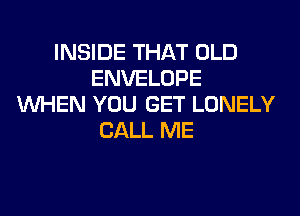 INSIDE THAT OLD
ENVELOPE
WHEN YOU GET LONELY
CALL ME